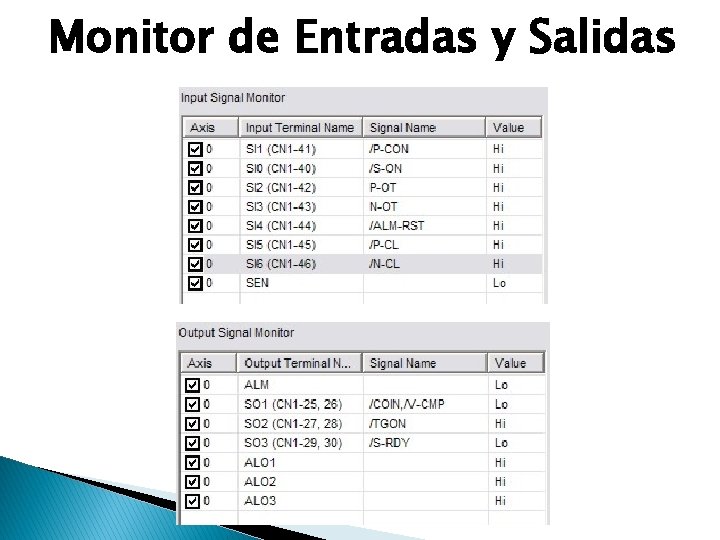 Monitor de Entradas y Salidas

Input Signal Monitor

| Axis | Input Terminal Name | Signal Name | Value |
|---|---|---|---|
| ☑ 0 | SI1 (CN1-41) | /P-CON | Hi |
| ☑ 0 | SI0 (CN1-40) | /S-ON | Hi |
| ☑ 0 | SI2 (CN1-42) | P-OT | Hi |
| ☑ 0 | SI3 (CN1-43) | N-OT | Hi |
| ☑ 0 | SI4 (CN1-44) | /ALM-RST | Hi |
| ☑ 0 | SI5 (CN1-45) | /P-CL | Hi |
| ☑ 0 | SI6 (CN1-46) | /N-CL | Hi |
| ☑ 0 | SEN | | Lo |

Output Signal Monitor

| Axis | Output Terminal N... | Signal Name | Value |
|---|---|---|---|
| ☑ 0 | ALM | | Lo |
| ☑ 0 | SO1 (CN1-25, 26) | /COIN,/V-CMP | Lo |
| ☑ 0 | SO2 (CN1-27, 28) | /TGON | Hi |
| ☑ 0 | SO3 (CN1-29, 30) | /S-RDY | Lo |
| ☑ 0 | ALO1 | | Hi |
| ☑ 0 | ALO2 | | Hi |
| ☑ 0 | ALO3 | | Hi |